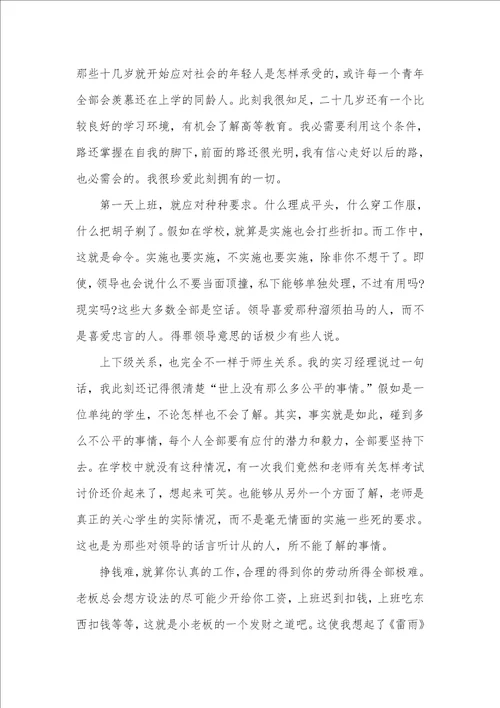 那些十几岁就开始应对社会的年轻人是怎样承受的，或许每一个青年全部会羡慕还在上学的同龄人。此刻我很知足，二十几岁还有一个比较良好的学习环境，有机会了解高等教育。我必需要利用这个条件，路还掌握在自我的脚下，前面的路还很光明，我有信心走好以后的路，也必需会的。我很珍爱此刻拥有的一切。

第一天上班，就应对种种要求。什么理成平头，什么穿工作服，什么把胡子剃了。假如在学校，就算是实施也会打些折扣。而工作中，这就是命令。实施也要实施，不实施也要实施，除非你不想干了。即使，领导也会说什么不要当面顶撞，私下能够单独处理，不过有用吗?现实吗?这些大多数全部是空话。领导喜爱那种溜须拍马的人，而不是喜爱忠言的人。得罪领导意思的话极少有些人说。

上下级关系，也完全不一样于师生关系。我的实习经理说过一句话，我此刻还记得很清楚“世上没有那么多公平的事情。”假如是一位单纯的学生，不论怎样也不会了解。其实，事实就是如此，碰到多么不公平的事情，每个人全部要有应付的潜力和毅力，全部要坚持下去。在学校中就没有这种情况，有一次我们竟然和老师有关怎样考试讨价还价起来了，想起来可笑。也能够从另外一个方面了解，老师是真正的关心学生的实际情况，而不是毫无情面的实施一些死的要求。这也是为那些对领导的话言听计从的人，所不能了解的事情。

挣钱难，就算你认真的工作，合理的得到你的劳动所得全部极难。老板总会想方设法的尽可能少开给你工资，上班迟到扣钱，上班吃东西扣钱等等，这就是小老板的一个发财之道吧。这使我想起了《雷雨》